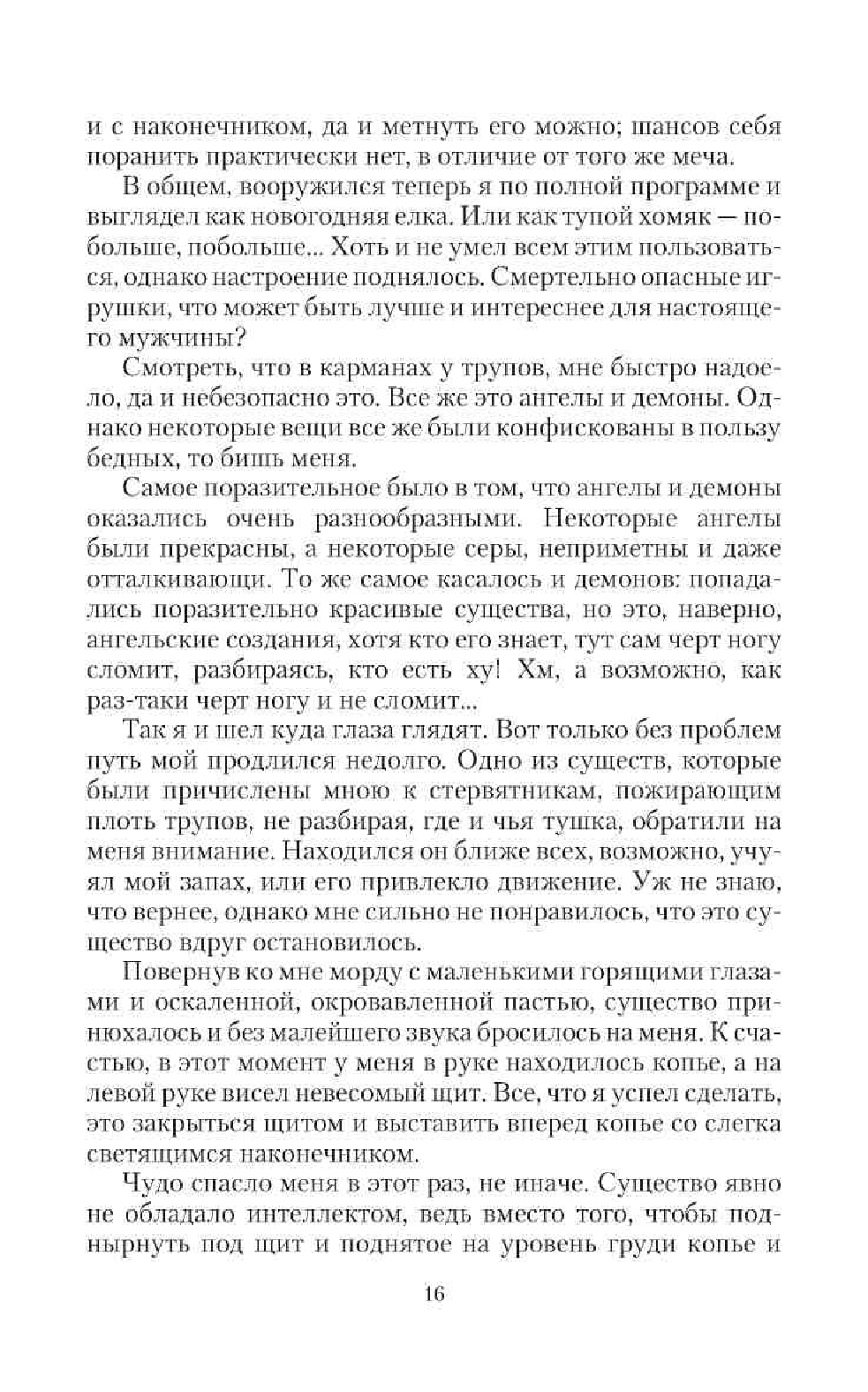 и с наконечником, да и метнуть его можно; шансов себя поранить практически нет, в отличие от того же меча.

В общем, вооружился теперь я по полной программе и выглядел как новогодняя елка. Или как тупой хомяк — побольше, побольше... Хоть и не умел всем этим пользоваться, однако настроение поднялось. Смертельно опасные игрушки, что может быть лучше и интереснее для настоящего мужчины?

Смотреть, что в карманах у трупов, мне быстро надоело, да и небезопасно это. Все же это ангелы и демоны. Однако некоторые вещи все же были конфискованы в пользу бедных, то бишь меня.

Самое поразительное было в том, что ангелы и демоны оказались очень разнообразными. Некоторые ангелы были прекрасны, а некоторые серы, неприметны и даже отталкивающи. То же самое касалось и демонов: попадались поразительно красивые существа, но это, наверно, ангельские создания, хотя кто его знает, тут сам черт ногу сломит, разбираясь, кто есть ху! Хм, а возможно, как раз-таки черт ногу и не сломит...

Так я и шел куда глаза глядят. Вот только без проблем путь мой продлился недолго. Одно из существ, которые были причислены мною к стервятникам, пожирающим плоть трупов, не разбирая, где и чья тушка, обратили на меня внимание. Находился он ближе всех, возможно, учуял мой запах, или его привлекло движение. Уж не знаю, что вернее, однако мне сильно не понравилось, что это существо вдруг остановилось.

Повернув ко мне морду с маленькими горящими глазами и оскаленной, окровавленной пастью, существо принюхалось и без малейшего звука бросилось на меня. К счастью, в этот момент у меня в руке находилось копье, а на левой руке висел невесомый щит. Все, что я успел сделать, это закрыться щитом и выставить вперед копье со слегка светящимся наконечником.

Чудо спасло меня в этот раз, не иначе. Существо явно не обладало интеллектом, ведь вместо того, чтобы поднырнуть под щит и поднятое на уровень груди копье и

16